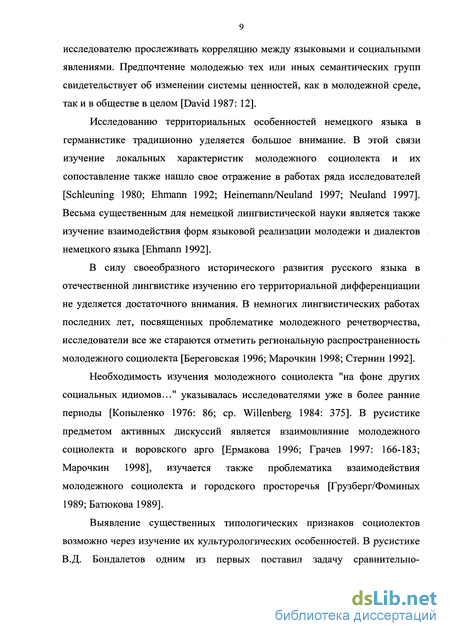 9

исследователю прослеживать корреляцию между языковыми и социальными явлениями. Предпочтение молодежью тех или иных семантических групп свидетельствует об изменении системы ценностей, как в молодежной среде, так и в обществе в целом [David 1987: 12].

Исследованию территориальных особенностей немецкого языка в германистике традиционно уделяется большое внимание. В этой связи изучение локальных характеристик молодежного социолекта и их сопоставление также нашло свое отражение в работах ряда исследователей [Schleuning 1980; Ehmann 1992; Heinemann/Neuland 1997; Neuland 1997]. Весьма существенным для немецкой лингвистической науки является также изучение взаимодействия форм языковой реализации молодежи и диалектов немецкого языка [Ehmann 1992].

В силу своеобразного исторического развития русского языка в отечественной лингвистике изучению его территориальной дифференциации не уделяется достаточного внимания. В немногих лингвистических работах последних лет, посвященных проблематике молодежного речетворчества, исследователи все же стараются отметить региональную распространенность молодежного социолекта [Береговская 1996; Марочкин 1998; Стернин 1992].

Необходимость изучения молодежного социолекта "на фоне других социальных идиомов..." указывалась исследователями уже в более ранние периоды [Копыленко 1976: 86; ср. Willenberg 1984: 375]. В русистике предметом активных дискуссий является взаимовлияние молодежного социолекта и воровского арго [Ермакова 1996; Грачев 1997: 166-183; Марочкин 1998], изучается также проблематика взаимодействия молодежного социолекта и городского просторечья [Грузберг/Фоминых 1989; Батюкова 1989].

Выявление существенных типологических признаков социолектов возможно через изучение их культурологических особенностей. В русистике В.Д. Бондалетов одним из первых поставил задачу сравнительно-

dsLib.net
библиотека диссертаций